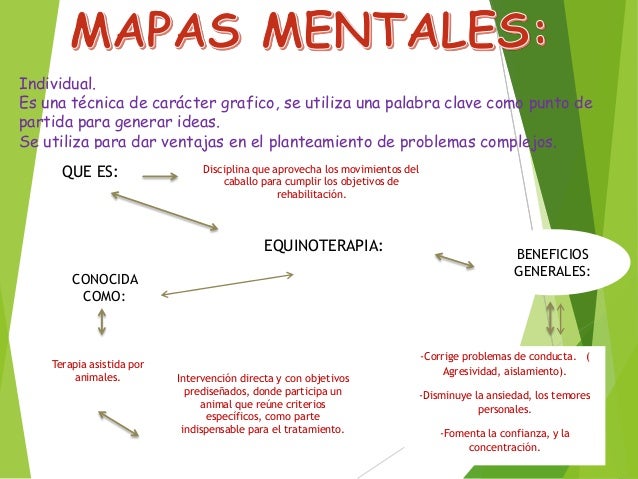 MAPAS MENTALES:

Individual.
Es una técnica de carácter grafico, se utiliza una palabra clave como punto de partida para generar ideas.
Se utiliza para dar ventajas en el planteamiento de problemas complejos.

QUE ES:

Disciplina que aprovecha los movimientos del caballo para cumplir los objetivos de rehabilitación.

EQUINOTERAPIA:

BENEFICIOS GENERALES:

CONOCIDA COMO:

Terapia asistida por animales.

Intervención directa y con objetivos prediseñados, donde participa un animal que reúne criterios específicos, como parte indispensable para el tratamiento.

-Corrige problemas de conducta. ( Agresividad, aislamiento).

-Disminuye la ansiedad, los temores personales.

-Fomenta la confianza, y la concentración.